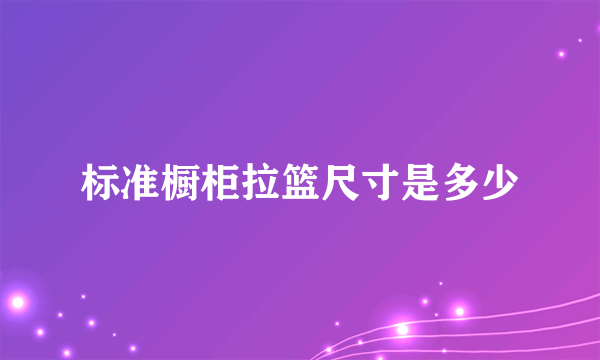 标准橱柜拉篮尺寸是多少